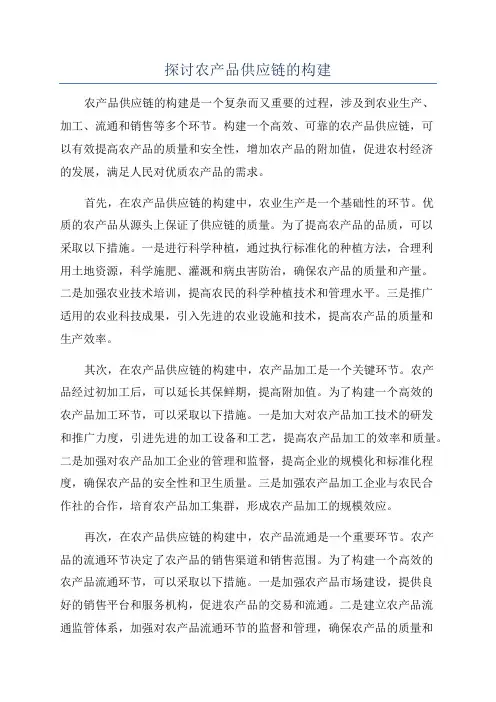 探讨农产品供应链的构建

农产品供应链的构建是一个复杂而又重要的过程，涉及到农业生产、加工、流通和销售等多个环节。构建一个高效、可靠的农产品供应链，可以有效提高农产品的质量和安全性，增加农产品的附加值，促进农村经济的发展，满足人民对优质农产品的需求。

首先，在农产品供应链的构建中，农业生产是一个基础性的环节。优质的农产品从源头上保证了供应链的质量。为了提高农产品的品质，可以采取以下措施。一是进行科学种植，通过执行标准化的种植方法，合理利用土地资源，科学施肥、灌溉和病虫害防治，确保农产品的质量和产量。二是加强农业技术培训，提高农民的科学种植技术和管理水平。三是推广适用的农业科技成果，引入先进的农业设施和技术，提高农产品的质量和生产效率。

其次，在农产品供应链的构建中，农产品加工是一个关键环节。农产品经过初加工后，可以延长其保鲜期，提高附加值。为了构建一个高效的农产品加工环节，可以采取以下措施。一是加大对农产品加工技术的研发和推广力度，引进先进的加工设备和工艺，提高农产品加工的效率和质量。二是加强对农产品加工企业的管理和监督，提高企业的规模化和标准化程度，确保农产品的安全性和卫生质量。三是加强农产品加工企业与农民合作社的合作，培育农产品加工集群，形成农产品加工的规模效应。

再次，在农产品供应链的构建中，农产品流通是一个重要环节。农产品的流通环节决定了农产品的销售渠道和销售范围。为了构建一个高效的农产品流通环节，可以采取以下措施。一是加强农产品市场建设，提供良好的销售平台和服务机构，促进农产品的交易和流通。二是建立农产品流通监管体系，加强对农产品流通环节的监督和管理，确保农产品的质量和